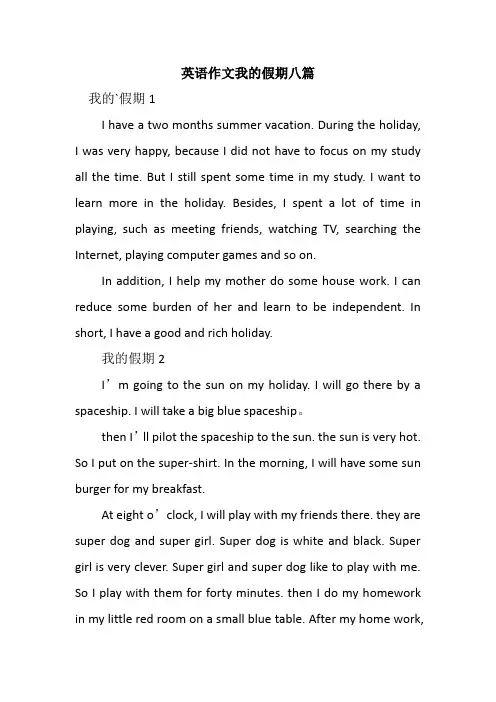 英语作文我的假期八篇

我的`假期 1

I have a two months summer vacation. During the holiday, I was very happy, because I did not have to focus on my study all the time. But I still spent some time in my study. I want to learn more in the holiday. Besides, I spent a lot of time in playing, such as meeting friends, watching TV, searching the Internet, playing computer games and so on.

In addition, I help my mother do some house work. I can reduce some burden of her and learn to be independent. In short, I have a good and rich holiday.

我的假期 2

I’m going to the sun on my holiday. I will go there by a spaceship. I will take a big blue spaceship。

then I’ll pilot the spaceship to the sun. the sun is very hot. So I put on the super-shirt. In the morning, I will have some sun burger for my breakfast.

At eight o’clock, I will play with my friends there. they are super dog and super girl. Super dog is white and black. Super girl is very clever. Super girl and super dog like to play with me. So I play with them for forty minutes. then I do my homework in my little red room on a small blue table. After my home work,